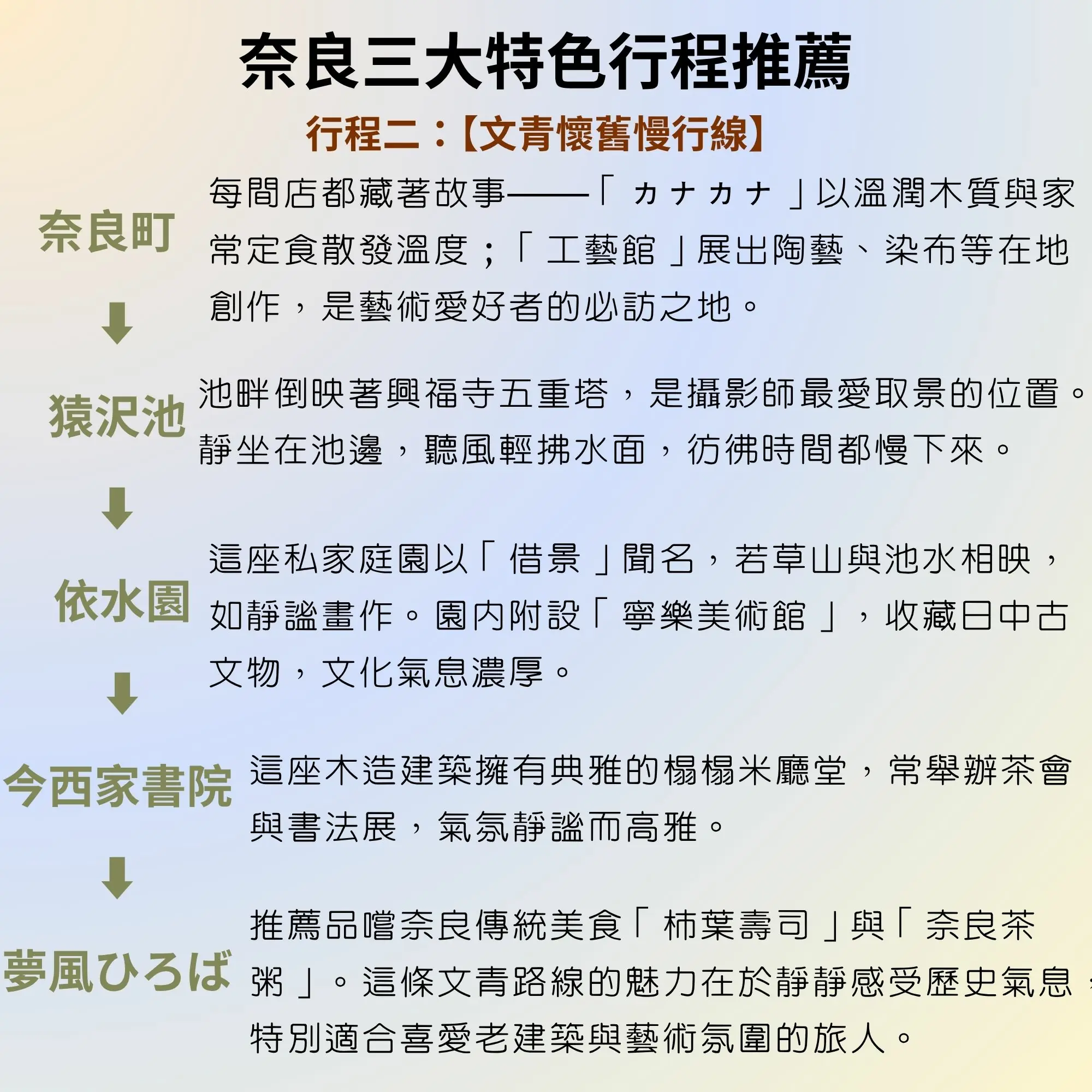 奈良三大特色行程推薦

行程二：【文青懷舊慢行線】

奈良町

每間店都藏著故事——「カナカナ」以溫潤木質與家常定食散發溫度；「工藝館」展出陶藝、染布等在地創作，是藝術愛好者的必訪之地。

猿沢池

池畔倒映著興福寺五重塔，是攝影師最愛取景的位置。靜坐在池邊，聽風輕拂水面，彷彿時間都慢下來。

依水園

這座私家庭園以「借景」聞名，若草山與池水相映，如靜謐畫作。園內附設「寧樂美術館」，收藏日中古文物，文化氣息濃厚。

今西家書院

這座木造建築擁有典雅的榻榻米廳堂，常舉辦茶會與書法展，氣氛靜謐而高雅。

夢風ひろば

推薦品嚐奈良傳統美食「柿葉壽司」與「奈良茶粥」。這條文青路線的魅力在於靜靜感受歷史氣息，特別適合喜愛老建築與藝術氛圍的旅人。